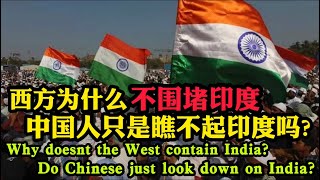 西方为什么不围堵印度
中国人只是瞧不起印度吗?
Why doesnt the West contain India?
Do Chinese just look down on India?